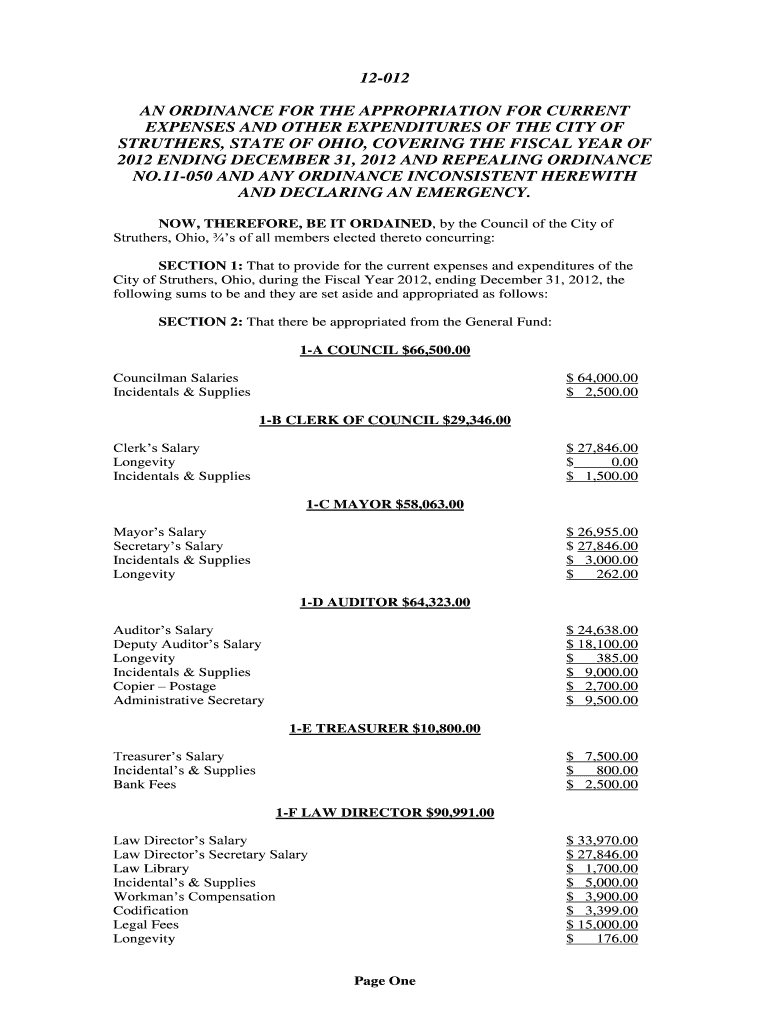 12-012

AN ORDINANCE FOR THE APPROPRIATION FOR CURRENT EXPENSES AND OTHER EXPENDITURES OF THE CITY OF STRUTHERS, STATE OF OHIO, COVERING THE FISCAL YEAR OF 2012 ENDING DECEMBER 31, 2012 AND REPEALING ORDINANCE NO.11-050 AND ANY ORDINANCE INCONSISTENT HEREWITH AND DECLARING AN EMERGENCY.

NOW, THEREFORE, BE IT ORDAINED, by the Council of the City of Struthers, Ohio, ¾'s of all members elected thereto concurring:

SECTION 1: That to provide for the current expenses and expenditures of the City of Struthers, Ohio, during the Fiscal Year 2012, ending December 31, 2012, the following sums to be and they are set aside and appropriated as follows:

SECTION 2: That there be appropriated from the General Fund:

1-A COUNCIL $66,500.00

| | |
|---|---|
| Councilman Salaries | $ 64,000.00 |
| Incidentals & Supplies | $ 2,500.00 |

1-B CLERK OF COUNCIL $29,346.00

| | |
|---|---|
| Clerk's Salary | $ 27,846.00 |
| Longevity | $ 0.00 |
| Incidentals & Supplies | $ 1,500.00 |

1-C MAYOR $58,063.00

| | |
|---|---|
| Mayor's Salary | $ 26,955.00 |
| Secretary's Salary | $ 27,846.00 |
| Incidentals & Supplies | $ 3,000.00 |
| Longevity | $ 262.00 |

1-D AUDITOR $64,323.00

| | |
|---|---|
| Auditor's Salary | $ 24,638.00 |
| Deputy Auditor's Salary | $ 18,100.00 |
| Longevity | $ 385.00 |
| Incidentals & Supplies | $ 9,000.00 |
| Copier – Postage | $ 2,700.00 |
| Administrative Secretary | $ 9,500.00 |

1-E TREASURER $10,800.00

| | |
|---|---|
| Treasurer's Salary | $ 7,500.00 |
| Incidental's & Supplies | $ 800.00 |
| Bank Fees | $ 2,500.00 |

1-F LAW DIRECTOR $90,991.00

| | |
|---|---|
| Law Director's Salary | $ 33,970.00 |
| Law Director's Secretary Salary | $ 27,846.00 |
| Law Library | $ 1,700.00 |
| Incidental's & Supplies | $ 5,000.00 |
| Workman's Compensation | $ 3,900.00 |
| Codification | $ 3,399.00 |
| Legal Fees | $ 15,000.00 |
| Longevity | $ 176.00 |

Page One